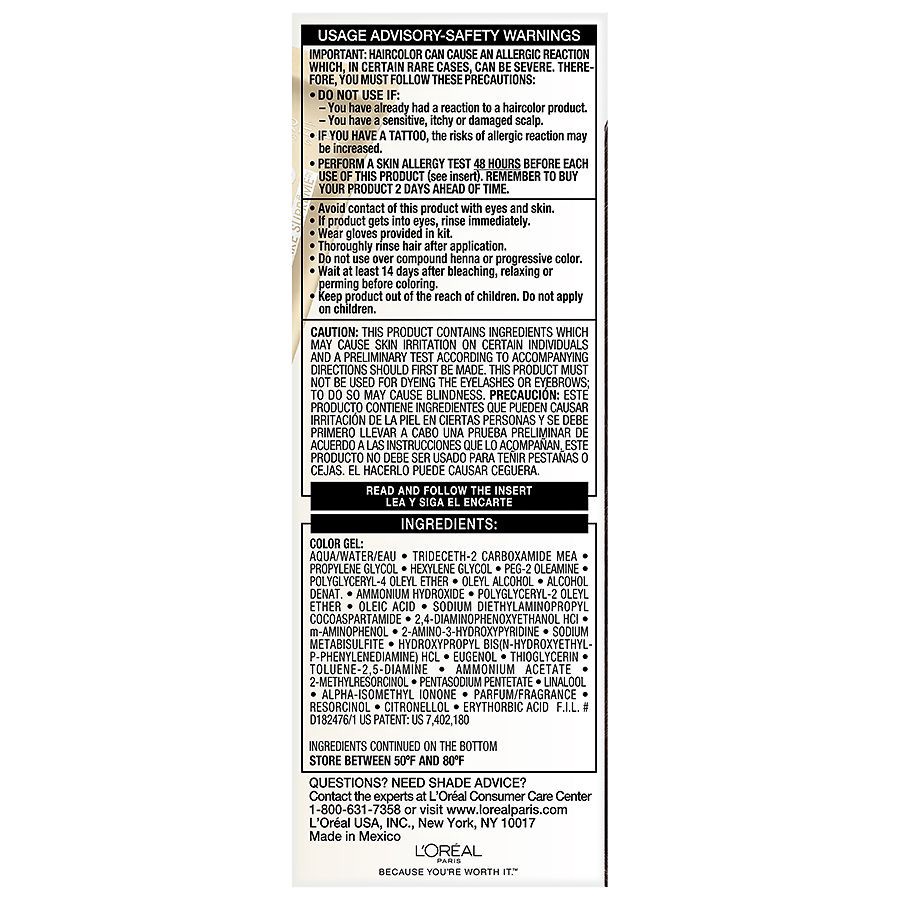 USAGE ADVISORY-SAFETY WARNINGS

IMPORTANT: HAIRCOLOR CAN CAUSE AN ALLERGIC REACTION WHICH, IN CERTAIN RARE CASES, CAN BE SEVERE. THEREFORE, YOU MUST FOLLOW THESE PRECAUTIONS:

• DO NOT USE IF:
– You have already had a reaction to a haircolor product.
– You have a sensitive, itchy or damaged scalp.

• IF YOU HAVE A TATTOO, the risks of allergic reaction may be increased.

• PERFORM A SKIN ALLERGY TEST 48 HOURS BEFORE EACH USE OF THIS PRODUCT (see insert). REMEMBER TO BUY YOUR PRODUCT 2 DAYS AHEAD OF TIME.

• Avoid contact of this product with eyes and skin.
• If product gets into eyes, rinse immediately.
• Wear gloves provided in kit.
• Thoroughly rinse hair after application.
• Do not use over compound henna or progressive color.
• Wait at least 14 days after bleaching, relaxing or perming before coloring.
• Keep product out of the reach of children. Do not apply on children.

CAUTION: THIS PRODUCT CONTAINS INGREDIENTS WHICH MAY CAUSE SKIN IRRITATION ON CERTAIN INDIVIDUALS AND A PRELIMINARY TEST ACCORDING TO ACCOMPANYING DIRECTIONS SHOULD FIRST BE MADE. THIS PRODUCT MUST NOT BE USED FOR DYEING THE EYELASHES OR EYEBROWS; TO DO SO MAY CAUSE BLINDNESS. PRECAUCIÓN: ESTE PRODUCTO CONTIENE INGREDIENTES QUE PUEDEN CAUSAR IRRITACIÓN DE LA PIEL EN CIERTAS PERSONAS Y SE DEBE PRIMERO LLEVAR A CABO UNA PRUEBA PRELIMINAR DE ACUERDO A LAS INSTRUCCIONES QUE LO ACOMPAÑAN. ESTE PRODUCTO NO DEBE SER USADO PARA TEÑIR PESTAÑAS O CEJAS. EL HACERLO PUEDE CAUSAR CEGUERA.

READ AND FOLLOW THE INSERT
LEA Y SIGA EL ENCARTE

INGREDIENTS:

COLOR GEL:
AQUA/WATER/EAU • TRIDECETH-2 CARBOXAMIDE MEA • PROPYLENE GLYCOL • HEXYLENE GLYCOL • PEG-2 OLEAMINE • POLYGLYCERYL-4 OLEYL ETHER • OLEYL ALCOHOL • ALCOHOL DENAT. • AMMONIUM HYDROXIDE • POLYGLYCERYL-2 OLEYL ETHER • OLEIC ACID • SODIUM DIETHYLAMINOPROPYL COCOASPARTAMIDE • 2,4-DIAMINOPHENOXYETHANOL HCl • m-AMINOPHENOL • 2-AMINO-3-HYDROXYPYRIDINE • SODIUM METABISULFITE • HYDROXYPROPYL BIS(N-HYDROXYETHYL-P-PHENYLENEDIAMINE) HCL • EUGENOL • THIOGLYCERIN • TOLUENE-2,5-DIAMINE • AMMONIUM ACETATE • 2-METHYLRESORCINOL • PENTASODIUM PENTETATE • LINALOOL • ALPHA-ISOMETHYL IONONE • PARFUM/FRAGRANCE • RESORCINOL • CITRONELLOL • ERYTHORBIC ACID F.I.L. # D182476/1 US PATENT: US 7,402,180

INGREDIENTS CONTINUED ON THE BOTTOM
STORE BETWEEN 50°F AND 80°F

QUESTIONS? NEED SHADE ADVICE?
Contact the experts at L'Oréal Consumer Care Center
1-800-631-7358 or visit www.lorealparis.com
L'Oréal USA, INC., New York, NY 10017
Made in Mexico

L'ORÉAL
PARIS
BECAUSE YOU'RE WORTH IT.™